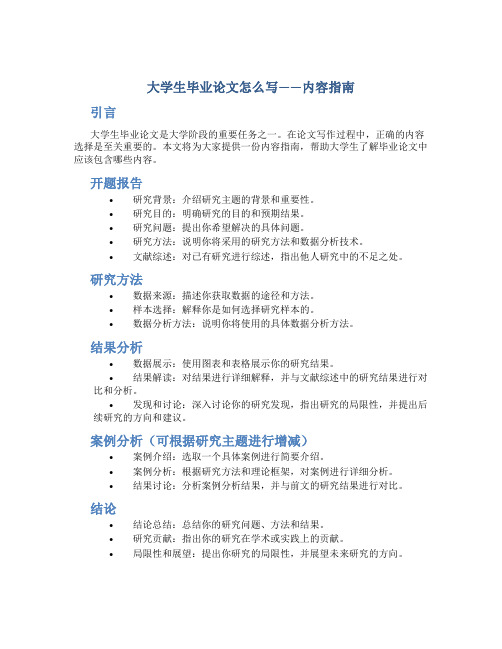 大学生毕业论文怎么写——内容指南

引言

大学生毕业论文是大学阶段的重要任务之一。在论文写作过程中，正确的内容选择是至关重要的。本文将为大家提供一份内容指南，帮助大学生了解毕业论文中应该包含哪些内容。

开题报告

• 研究背景：介绍研究主题的背景和重要性。
• 研究目的：明确研究的目的和预期结果。
• 研究问题：提出你希望解决的具体问题。
• 研究方法：说明你将采用的研究方法和数据分析技术。
• 文献综述：对已有研究进行综述，指出他人研究中的不足之处。

研究方法

• 数据来源：描述你获取数据的途径和方法。
• 样本选择：解释你是如何选择研究样本的。
• 数据分析方法：说明你将使用的具体数据分析方法。

结果分析

• 数据展示：使用图表和表格展示你的研究结果。
• 结果解读：对结果进行详细解释，并与文献综述中的研究结果进行对比和分析。
• 发现和讨论：深入讨论你的研究发现，指出研究的局限性，并提出后续研究的方向和建议。

案例分析（可根据研究主题进行增减）

• 案例介绍：选取一个具体案例进行简要介绍。
• 案例分析：根据研究方法和理论框架，对案例进行详细分析。
• 结果讨论：分析案例分析结果，并与前文的研究结果进行对比。

结论

• 结论总结：总结你的研究问题、方法和结果。
• 研究贡献：指出你的研究在学术或实践上的贡献。
• 局限性和展望：提出你研究的局限性，并展望未来研究的方向。